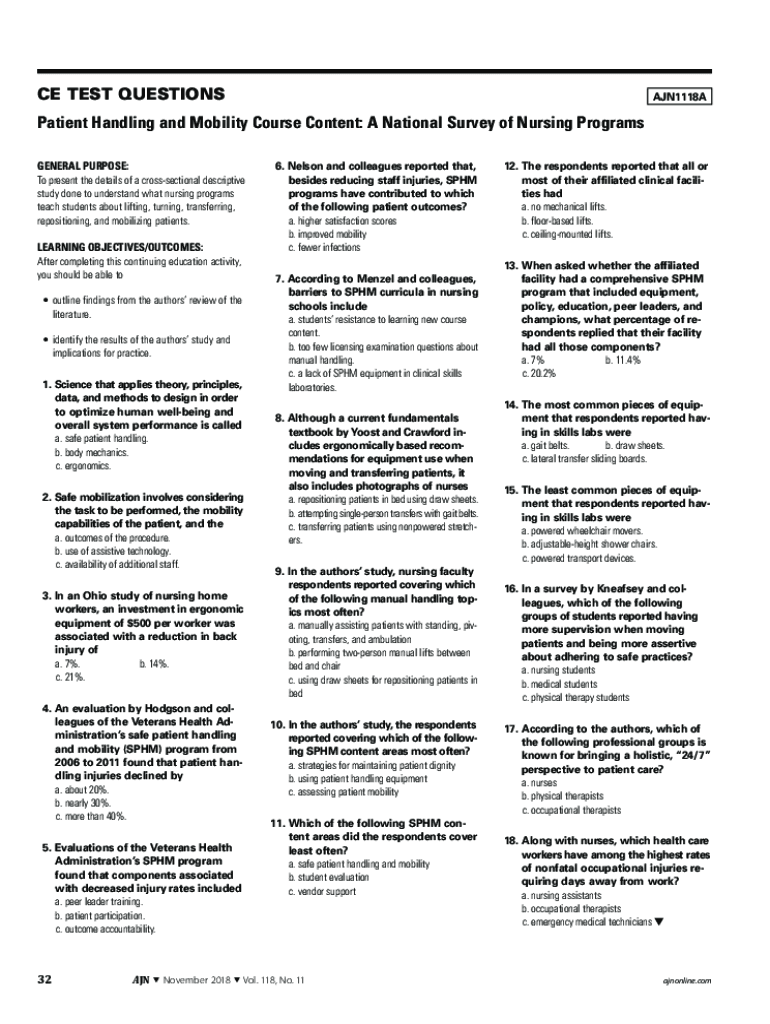 CE TEST QUESTIONS

AJN1118A

Patient Handling and Mobility Course Content: A National Survey of Nursing Programs

GENERAL PURPOSE:
To present the details of a cross-sectional descriptive study done to understand what nursing programs teach students about lifting, turning, transferring, repositioning, and mobilizing patients.

LEARNING OBJECTIVES/OUTCOMES:
After completing this continuing education activity, you should be able to

• outline findings from the authors' review of the literature.

• identify the results of the authors' study and implications for practice.

1. Science that applies theory, principles, data, and methods to design in order to optimize human well-being and overall system performance is called
a. safe patient handling.
b. body mechanics.
c. ergonomics.

2. Safe mobilization involves considering the task to be performed, the mobility capabilities of the patient, and the
a. outcomes of the procedure.
b. use of assistive technology.
c. availability of additional staff.

3. In an Ohio study of nursing home workers, an investment in ergonomic equipment of $500 per worker was associated with a reduction in back injury of
a. 7%.
b. 14%.
c. 21%.

4. An evaluation by Hodgson and colleagues of the Veterans Health Administration's safe patient handling and mobility (SPHM) program from 2006 to 2011 found that patient handling injuries declined by
a. about 20%.
b. nearly 30%.
c. more than 40%.

5. Evaluations of the Veterans Health Administration's SPHM program found that components associated with decreased injury rates included
a. peer leader training.
b. patient participation.
c. outcome accountability.

6. Nelson and colleagues reported that, besides reducing staff injuries, SPHM programs have contributed to which of the following patient outcomes?
a. higher satisfaction scores
b. improved mobility
c. fewer infections

7. According to Menzel and colleagues, barriers to SPHM curricula in nursing schools include
a. students' resistance to learning new course content.
b. too few licensing examination questions about manual handling.
c. a lack of SPHM equipment in clinical skills laboratories.

8. Although a current fundamentals textbook by Yoost and Crawford includes ergonomically based recommendations for equipment use when moving and transferring patients, it also includes photographs of nurses
a. repositioning patients in bed using draw sheets.
b. attempting single-person transfers with gait belts.
c. transferring patients using nonpowered stretchers.

9. In the authors' study, nursing faculty respondents reported covering which of the following manual handling topics most often?
a. manually assisting patients with standing, pivoting, transfers, and ambulation
b. performing two-person manual lifts between bed and chair
c. using draw sheets for repositioning patients in bed

10. In the authors' study, the respondents reported covering which of the following SPHM content areas most often?
a. strategies for maintaining patient dignity
b. using patient handling equipment
c. assessing patient mobility

11. Which of the following SPHM content areas did the respondents cover least often?
a. safe patient handling and mobility
b. student evaluation
c. vendor support

12. The respondents reported that all or most of their affiliated clinical facilities had
a. no mechanical lifts.
b. floor-based lifts.
c. ceiling-mounted lifts.

13. When asked whether the affiliated facility had a comprehensive SPHM program that included equipment, policy, education, peer leaders, and champions, what percentage of respondents replied that their facility had all those components?
a. 7%
b. 11.4%
c. 20.2%

14. The most common pieces of equipment that respondents reported having in skills labs were
a. gait belts.
b. draw sheets.
c. lateral transfer sliding boards.

15. The least common pieces of equipment that respondents reported having in skills labs were
a. powered wheelchair movers.
b. adjustable-height shower chairs.
c. powered transport devices.

16. In a survey by Kneafsey and colleagues, which of the following groups of students reported having more supervision when moving patients and being more assertive about adhering to safe practices?
a. nursing students
b. medical students
c. physical therapy students

17. According to the authors, which of the following professional groups is known for bringing a holistic, "24/7" perspective to patient care?
a. nurses
b. physical therapists
c. occupational therapists

18. Along with nurses, which health care workers have among the highest rates of nonfatal occupational injuries requiring days away from work?
a. nursing assistants
b. occupational therapists
c. emergency medical technicians ▼

32 AJN ▼ November 2018 ▼ Vol. 118, No. 11 ajnonline.com